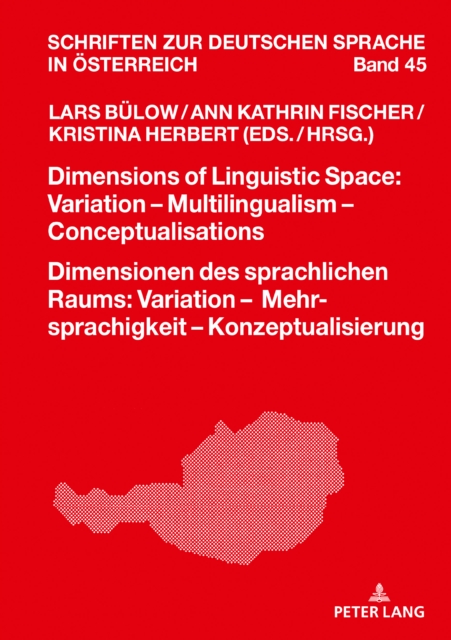 SCHRIFTEN ZUR DEUTSCHEN SPRACHE IN ÖSTERREICH Band 45

LARS BÜLOW / ANN KATHRIN FISCHER / KRISTINA HERBERT (EDS. / HRSG.)

Dimensions of Linguistic Space: Variation – Multilingualism – Conceptualisations

Dimensionen des sprachlichen Raums: Variation – Mehrsprachigkeit – Konzeptualisierung

PETER LANG